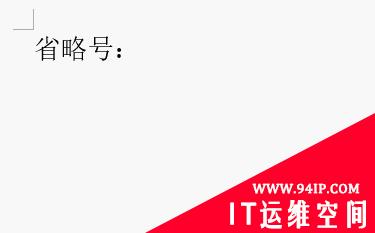 省略号：

WWW.94IP.COM
IT运维空间